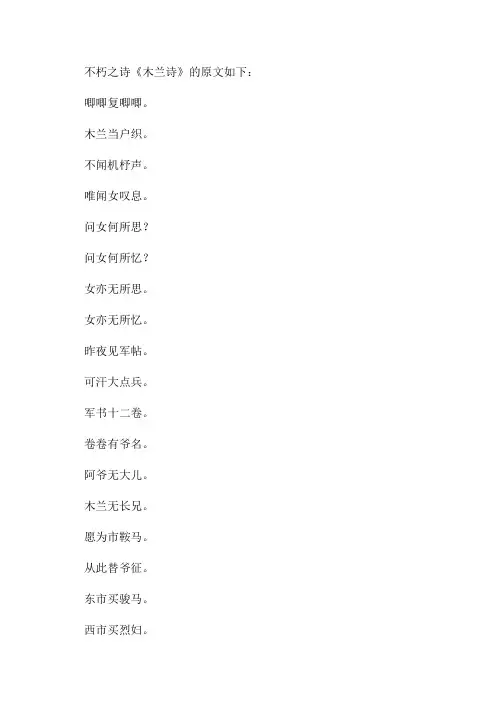 不朽之诗《木兰诗》的原文如下：

唧唧复唧唧。

木兰当户织。

不闻机杼声。

唯闻女叹息。

问女何所思？

问女何所忆？

女亦无所思。

女亦无所忆。

昨夜见军帖。

可汗大点兵。

军书十二卷。

卷卷有爷名。

阿爷无大儿。

木兰无长兄。

愿为市鞍马。

从此替爷征。

东市买骏马。

西市买烈妇。